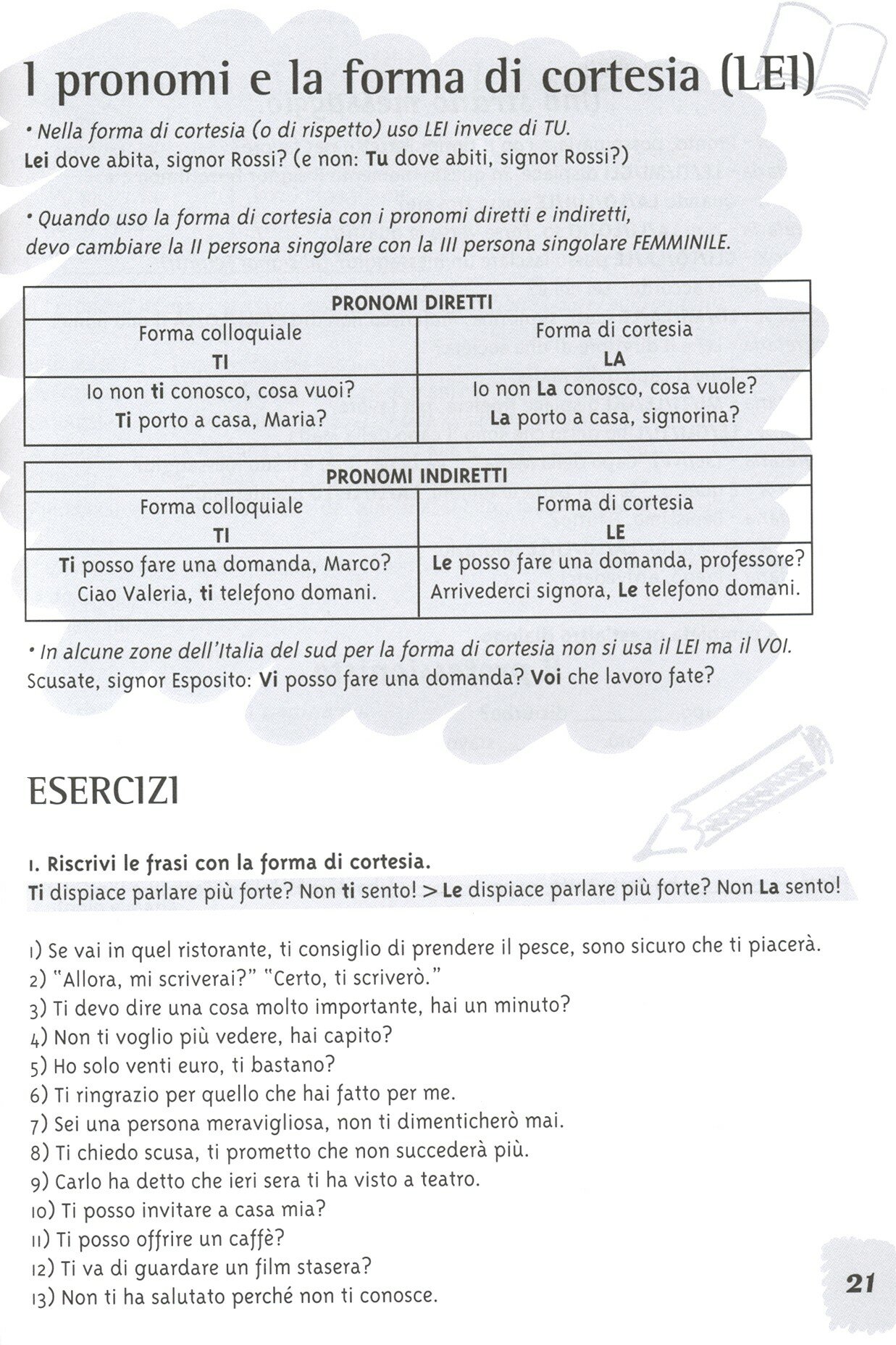 I pronomi e la forma di cortesia (LEI)

• Nella forma di cortesia (o di rispetto) uso LEI invece di TU.
Lei dove abita, signor Rossi? (e non: Tu dove abiti, signor Rossi?)

• Quando uso la forma di cortesia con i pronomi diretti e indiretti, devo cambiare la II persona singolare con la III persona singolare FEMMINILE.

| PRONOMI DIRETTI | |
|---|---|
| Forma colloquiale TI | Forma di cortesia LA |
| Io non ti conosco, cosa vuoi? Ti porto a casa, Maria? | Io non La conosco, cosa vuole? La porto a casa, signorina? |

| PRONOMI INDIRETTI | |
|---|---|
| Forma colloquiale TI | Forma di cortesia LE |
| Ti posso fare una domanda, Marco? Ciao Valeria, ti telefono domani. | Le posso fare una domanda, professore? Arrivederci signora, Le telefono domani. |

• In alcune zone dell'Italia del sud per la forma di cortesia non si usa il LEI ma il VOI.
Scusate, signor Esposito: Vi posso fare una domanda? Voi che lavoro fate?

ESERCIZI

1. Riscrivi le frasi con la forma di cortesia.
Ti dispiace parlare più forte? Non ti sento! > Le dispiace parlare più forte? Non La sento!

1) Se vai in quel ristorante, ti consiglio di prendere il pesce, sono sicuro che ti piacerà.
2) "Allora, mi scriverai?" "Certo, ti scriverò."
3) Ti devo dire una cosa molto importante, hai un minuto?
4) Non ti voglio più vedere, hai capito?
5) Ho solo venti euro, ti bastano?
6) Ti ringrazio per quello che hai fatto per me.
7) Sei una persona meravigliosa, non ti dimenticherò mai.
8) Ti chiedo scusa, ti prometto che non succederà più.
9) Carlo ha detto che ieri sera ti ha visto a teatro.
10) Ti posso invitare a casa mia?
11) Ti posso offrire un caffè?
12) Ti va di guardare un film stasera?
13) Non ti ha salutato perché non ti conosce.

21